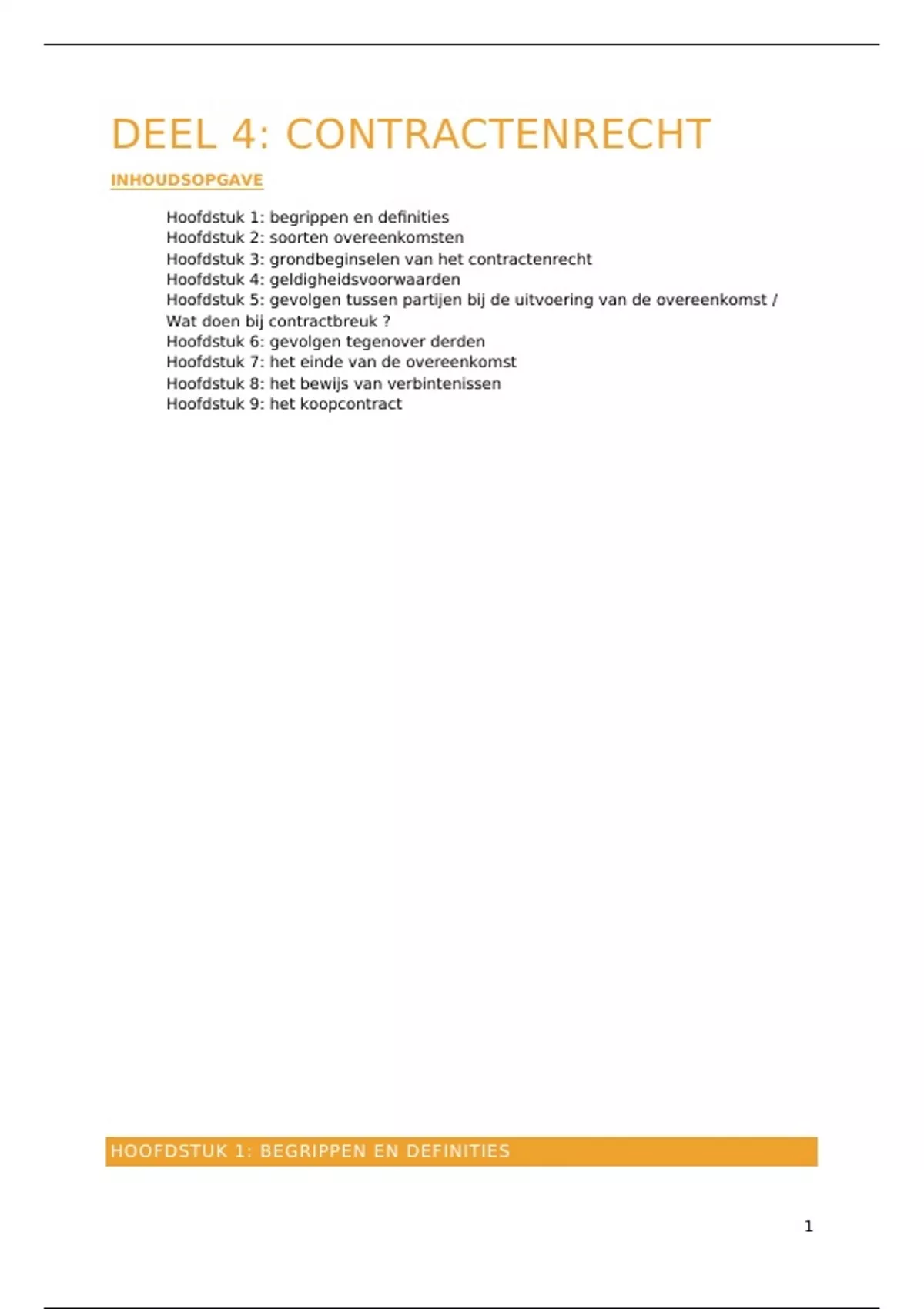 DEEL 4: CONTRACTENRECHT

INHOUDSOPGAVE

Hoofdstuk 1: begrippen en definities
Hoofdstuk 2: soorten overeenkomsten
Hoofdstuk 3: grondbeginselen van het contractenrecht
Hoofdstuk 4: geldigheidsvoorwaarden
Hoofdstuk 5: gevolgen tussen partijen bij de uitvoering van de overeenkomst / Wat doen bij contractbreuk ?
Hoofdstuk 6: gevolgen tegenover derden
Hoofdstuk 7: het einde van de overeenkomst
Hoofdstuk 8: het bewijs van verbintenissen
Hoofdstuk 9: het koopcontract

HOOFDSTUK 1: BEGRIPPEN EN DEFINITIES

1